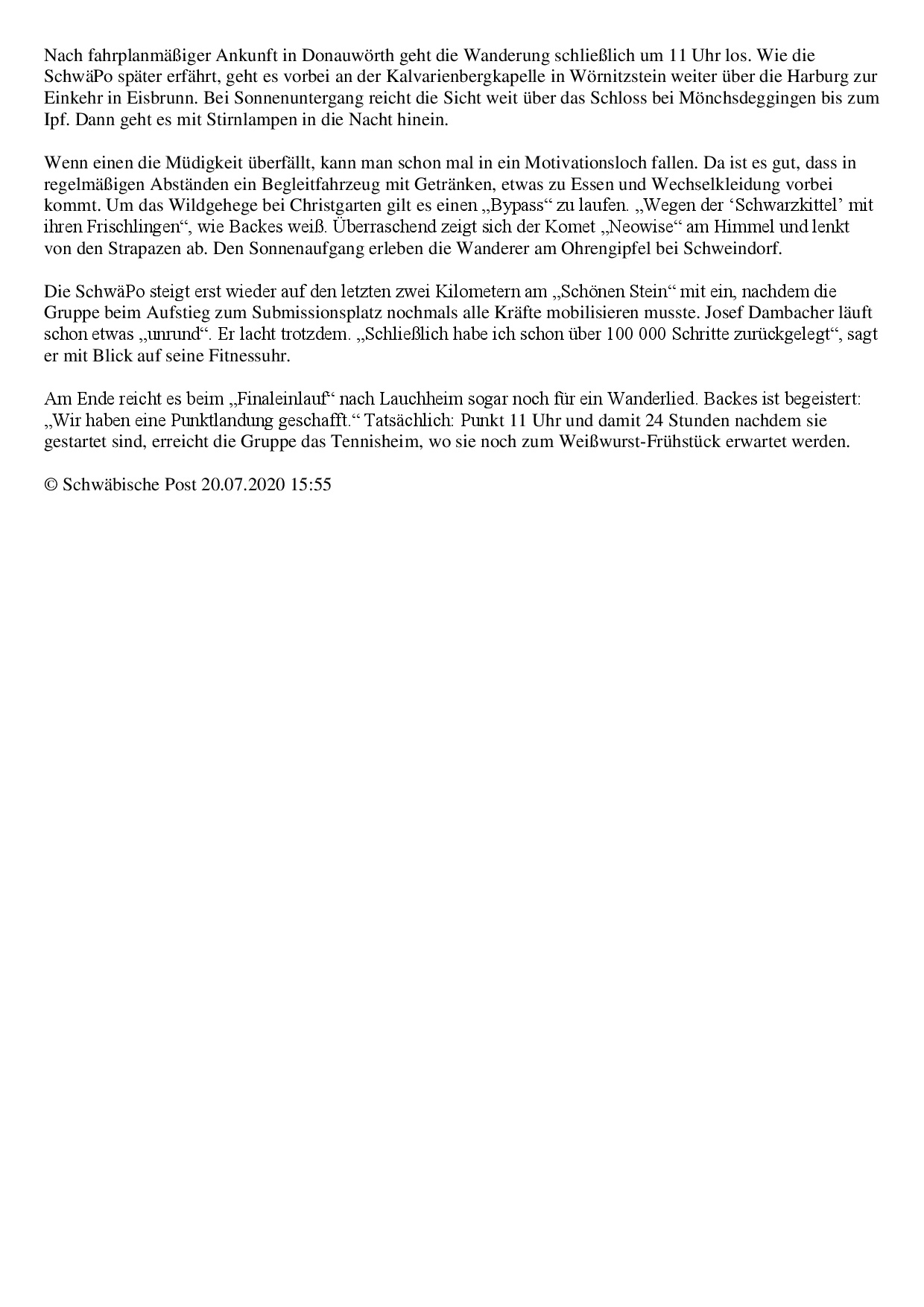 Nach fahrplanmäßiger Ankunft in Donauwörth geht die Wanderung schließlich um 11 Uhr los. Wie die SchwäPo später erfährt, geht es vorbei an der Kalvarienbergkapelle in Wörnitzstein weiter über die Harburg zur Einkehr in Eisbrunn. Bei Sonnenuntergang reicht die Sicht weit über das Schloss bei Mönchsdeggingen bis zum Ipf. Dann geht es mit Stirnlampen in die Nacht hinein.

Wenn einen die Müdigkeit überfällt, kann man schon mal in ein Motivationsloch fallen. Da ist es gut, dass in regelmäßigen Abständen ein Begleitfahrzeug mit Getränken, etwas zu Essen und Wechselkleidung vorbei kommt. Um das Wildgehege bei Christgarten gilt es einen „Bypass“ zu laufen. „Wegen der ‘Schwarzkittel’ mit ihren Frischlingen“, wie Backes weiß. Überraschend zeigt sich der Komet „Neowise“ am Himmel und lenkt von den Strapazen ab. Den Sonnenaufgang erleben die Wanderer am Ohrengipfel bei Schweindorf.

Die SchwäPo steigt erst wieder auf den letzten zwei Kilometern am „Schönen Stein“ mit ein, nachdem die Gruppe beim Aufstieg zum Submissionsplatz nochmals alle Kräfte mobilisieren musste. Josef Dambacher läuft schon etwas „unrund“. Er lacht trotzdem. „Schließlich habe ich schon über 100 000 Schritte zurückgelegt“, sagt er mit Blick auf seine Fitnessuhr.

Am Ende reicht es beim „Finaleinlauf“ nach Lauchheim sogar noch für ein Wanderlied. Backes ist begeistert: „Wir haben eine Punktlandung geschafft.“ Tatsächlich: Punkt 11 Uhr und damit 24 Stunden nachdem sie gestartet sind, erreicht die Gruppe das Tennisheim, wo sie noch zum Weißwurst-Frühstück erwartet werden.

© Schwäbische Post 20.07.2020 15:55